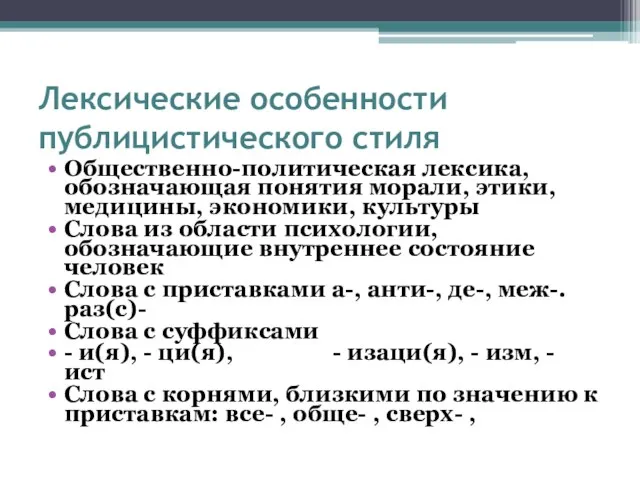 Лексические особенности публицистического стиля

• Общественно-политическая лексика, обозначающая понятия морали, этики, медицины, экономики, культуры
• Слова из области психологии, обозначающие внутреннее состояние человек
• Слова с приставками а-, анти-, де-, меж-. раз(с)-
• Слова с суффиксами
• - и(я), - ци(я), - изаци(я), - изм, - ист
• Слова с корнями, близкими по значению к приставкам: все- , обще- , сверх- ,